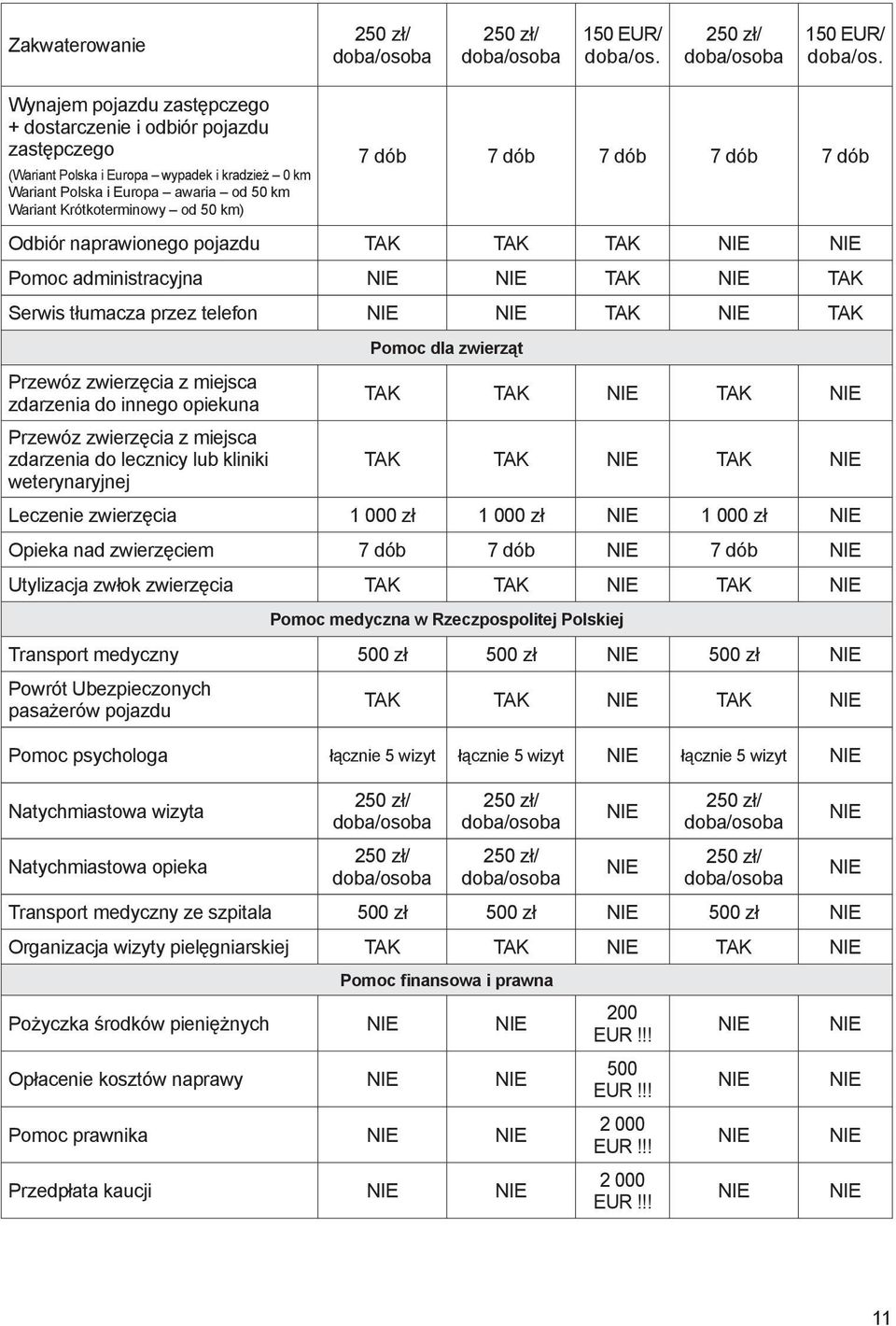 | Zakwaterowanie | 250 zł/ doba/osoba | 250 zł/ doba/osoba | 150 EUR/ doba/os. | 250 zł/ doba/osoba | 150 EUR/ doba/os. |
|---|---|---|---|---|---|
| Wynajem pojazdu zastępczego + dostarczenie i odbiór pojazdu zastępczego (Wariant Polska i Europa – wypadek i kradzież – 0 km Wariant Polska i Europa – awaria – od 50 km Wariant Krótkoterminowy – od 50 km) | 7 dób | 7 dób | 7 dób | 7 dób | 7 dób |
| Odbiór naprawionego pojazdu | TAK | TAK | TAK | NIE | NIE |
| Pomoc administracyjna | NIE | NIE | TAK | NIE | TAK |
| Serwis tłumacza przez telefon | NIE | NIE | TAK | NIE | TAK |
| Pomoc dla zwierząt | | | | | |
| Przewóz zwierzęcia z miejsca zdarzenia do innego opiekuna | TAK | TAK | NIE | TAK | NIE |
| Przewóz zwierzęcia z miejsca zdarzenia do lecznicy lub kliniki weterynaryjnej | TAK | TAK | NIE | TAK | NIE |
| Leczenie zwierzęcia | 1 000 zł | 1 000 zł | NIE | 1 000 zł | NIE |
| Opieka nad zwierzęciem | 7 dób | 7 dób | NIE | 7 dób | NIE |
| Utylizacja zwłok zwierzęcia | TAK | TAK | NIE | TAK | NIE |
| Pomoc medyczna w Rzeczpospolitej Polskiej | | | | | |
| Transport medyczny | 500 zł | 500 zł | NIE | 500 zł | NIE |
| Powrót Ubezpieczonych pasażerów pojazdu | TAK | TAK | NIE | TAK | NIE |
| Pomoc psychologa | łącznie 5 wizyt | łącznie 5 wizyt | NIE | łącznie 5 wizyt | NIE |
| Natychmiastowa wizyta | 250 zł/ doba/osoba | 250 zł/ doba/osoba | NIE | 250 zł/ doba/osoba | NIE |
| Natychmiastowa opieka | 250 zł/ doba/osoba | 250 zł/ doba/osoba | NIE | 250 zł/ doba/osoba | NIE |
| Transport medyczny ze szpitala | 500 zł | 500 zł | NIE | 500 zł | NIE |
| Organizacja wizyty pielęgniarskiej | TAK | TAK | NIE | TAK | NIE |
| Pomoc finansowa i prawna | | | | | |
| Pożyczka środków pieniężnych | NIE | NIE | 200 EUR !!! | NIE | NIE |
| Opłacenie kosztów naprawy | NIE | NIE | 500 EUR !!! | NIE | NIE |
| Pomoc prawnika | NIE | NIE | 2 000 EUR !!! | NIE | NIE |
| Przedpłata kaucji | NIE | NIE | 2 000 EUR !!! | NIE | NIE |

11